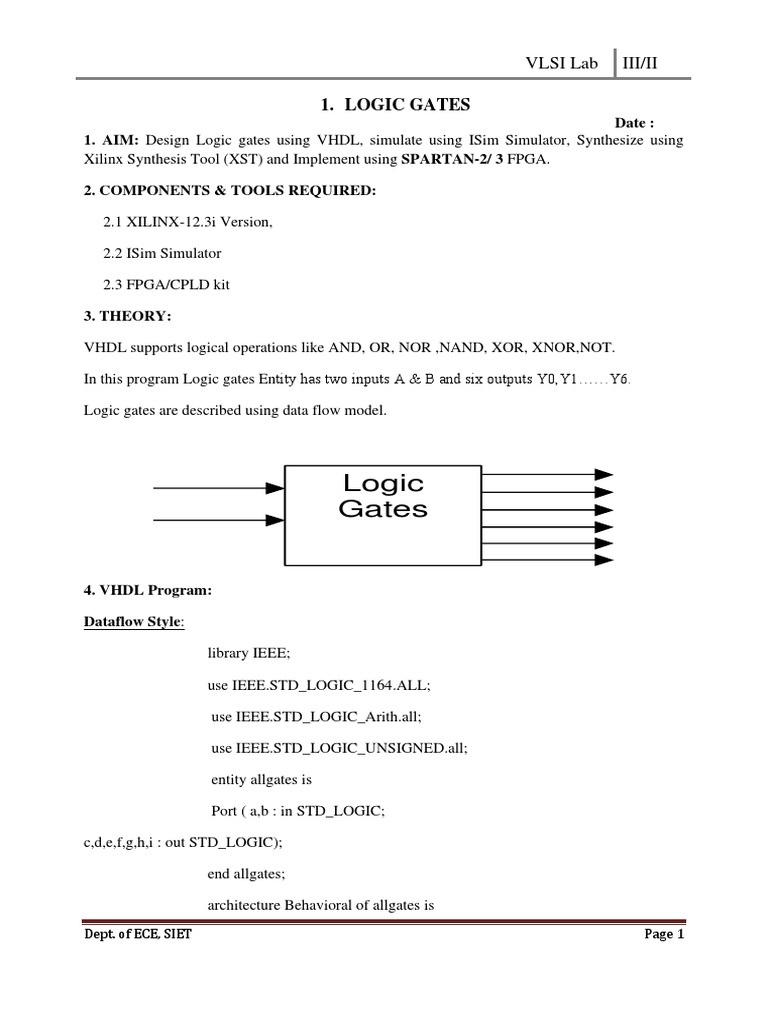 VLSI Lab III/II

1. LOGIC GATES

Date :

1. AIM: Design Logic gates using VHDL, simulate using ISim Simulator, Synthesize using Xilinx Synthesis Tool (XST) and Implement using SPARTAN-2/ 3 FPGA.

2. COMPONENTS & TOOLS REQUIRED:

2.1 XILINX-12.3i Version,

2.2 ISim Simulator

2.3 FPGA/CPLD kit

3. THEORY:

VHDL supports logical operations like AND, OR, NOR ,NAND, XOR, XNOR,NOT.

In this program Logic gates Entity has two inputs A & B and six outputs Y0, Y1……Y6.

Logic gates are described using data flow model.

Logic Gates

4. VHDL Program:

Dataflow Style:

library IEEE;

use IEEE.STD_LOGIC_1164.ALL;

use IEEE.STD_LOGIC_Arith.all;

use IEEE.STD_LOGIC_UNSIGNED.all;

entity allgates is

Port ( a,b : in STD_LOGIC;

c,d,e,f,g,h,i : out STD_LOGIC);

end allgates;

architecture Behavioral of allgates is

Dept. of ECE, SIET

Page 1